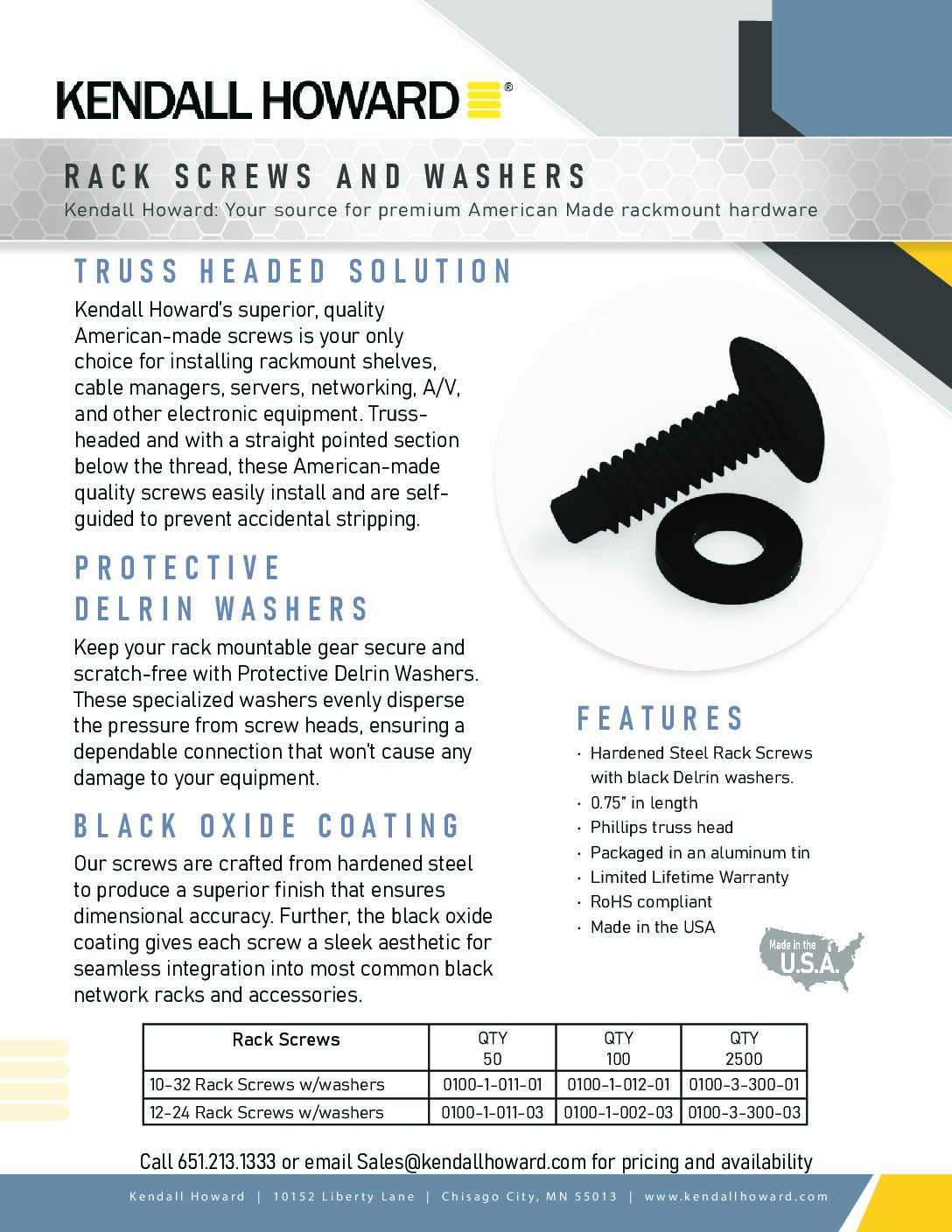 KENDALL HOWARD®

RACK SCREWS AND WASHERS

Kendall Howard: Your source for premium American Made rackmount hardware

TRUSS HEADED SOLUTION

Kendall Howard's superior, quality American-made screws is your only choice for installing rackmount shelves, cable managers, servers, networking, A/V, and other electronic equipment. Truss-headed and with a straight pointed section below the thread, these American-made quality screws easily install and are self-guided to prevent accidental stripping.

PROTECTIVE DELRIN WASHERS

Keep your rack mountable gear secure and scratch-free with Protective Delrin Washers. These specialized washers evenly disperse the pressure from screw heads, ensuring a dependable connection that won't cause any damage to your equipment.

BLACK OXIDE COATING

Our screws are crafted from hardened steel to produce a superior finish that ensures dimensional accuracy. Further, the black oxide coating gives each screw a sleek aesthetic for seamless integration into most common black network racks and accessories.

FEATURES

· Hardened Steel Rack Screws with black Delrin washers.
· 0.75" in length
· Phillips truss head
· Packaged in an aluminum tin
· Limited Lifetime Warranty
· RoHS compliant
· Made in the USA

Made in the U.S.A.

| Rack Screws | QTY 50 | QTY 100 | QTY 2500 |
|---|---|---|---|
| 10-32 Rack Screws w/washers | 0100-1-011-01 | 0100-1-012-01 | 0100-3-300-01 |
| 12-24 Rack Screws w/washers | 0100-1-011-03 | 0100-1-002-03 | 0100-3-300-03 |

Call 651.213.1333 or email Sales@kendallhoward.com for pricing and availability

Kendall Howard | 10152 Liberty Lane | Chisago City, MN 55013 | www.kendallhoward.com